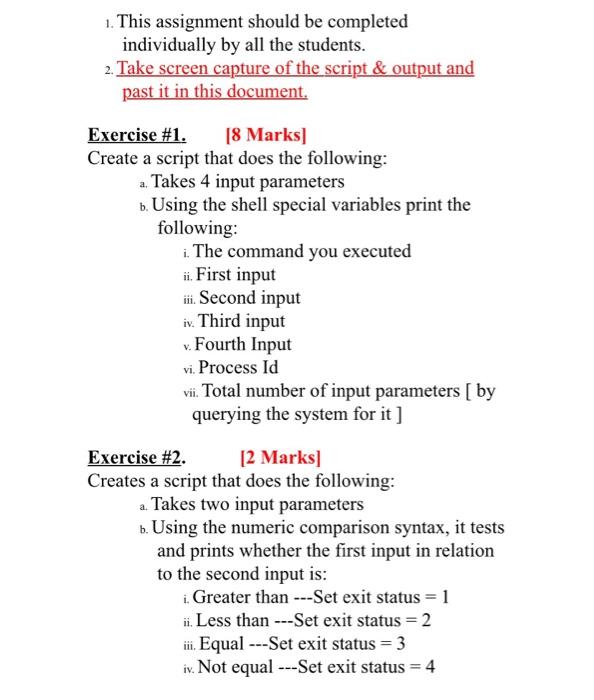 1. This assignment should be completed individually by all the students.
2. Take screen capture of the script & output and past it in this document.

Exercise #1. [8 Marks]
Create a script that does the following:
a. Takes 4 input parameters
b. Using the shell special variables print the following:
i. The command you executed
ii. First input
iii. Second input
iv. Third input
v. Fourth Input
vi. Process Id
vii. Total number of input parameters [ by querying the system for it ]

Exercise #2. [2 Marks]
Creates a script that does the following:
a. Takes two input parameters
b. Using the numeric comparison syntax, it tests and prints whether the first input in relation to the second input is:
i. Greater than ---Set exit status = 1
ii. Less than ---Set exit status = 2
iii. Equal ---Set exit status = 3
iv. Not equal ---Set exit status = 4